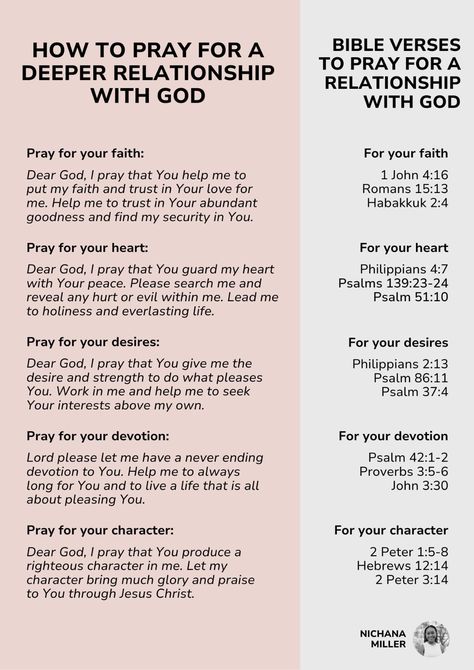 HOW TO PRAY FOR A DEEPER RELATIONSHIP WITH GOD

Pray for your faith:

Dear God, I pray that You help me to put my faith and trust in Your love for me. Help me to trust in Your abundant goodness and find my security in You.

Pray for your heart:

Dear God, I pray that You guard my heart with Your peace. Please search me and reveal any hurt or evil within me. Lead me to holiness and everlasting life.

Pray for your desires:

Dear God, I pray that You give me the desire and strength to do what pleases You. Work in me and help me to seek Your interests above my own.

Pray for your devotion:

Lord please let me have a never ending devotion to You. Help me to always long for You and to live a life that is all about pleasing You.

Pray for your character:

Dear God, I pray that You produce a righteous character in me. Let my character bring much glory and praise to You through Jesus Christ.

BIBLE VERSES TO PRAY FOR A RELATIONSHIP WITH GOD

For your faith

1 John 4:16
Romans 15:13
Habakkuk 2:4

For your heart

Philippians 4:7
Psalms 139:23-24
Psalm 51:10

For your desires

Philippians 2:13
Psalm 86:11
Psalm 37:4

For your devotion

Psalm 42:1-2
Proverbs 3:5-6
John 3:30

For your character

2 Peter 1:5-8
Hebrews 12:14
2 Peter 3:14

NICHANA MILLER